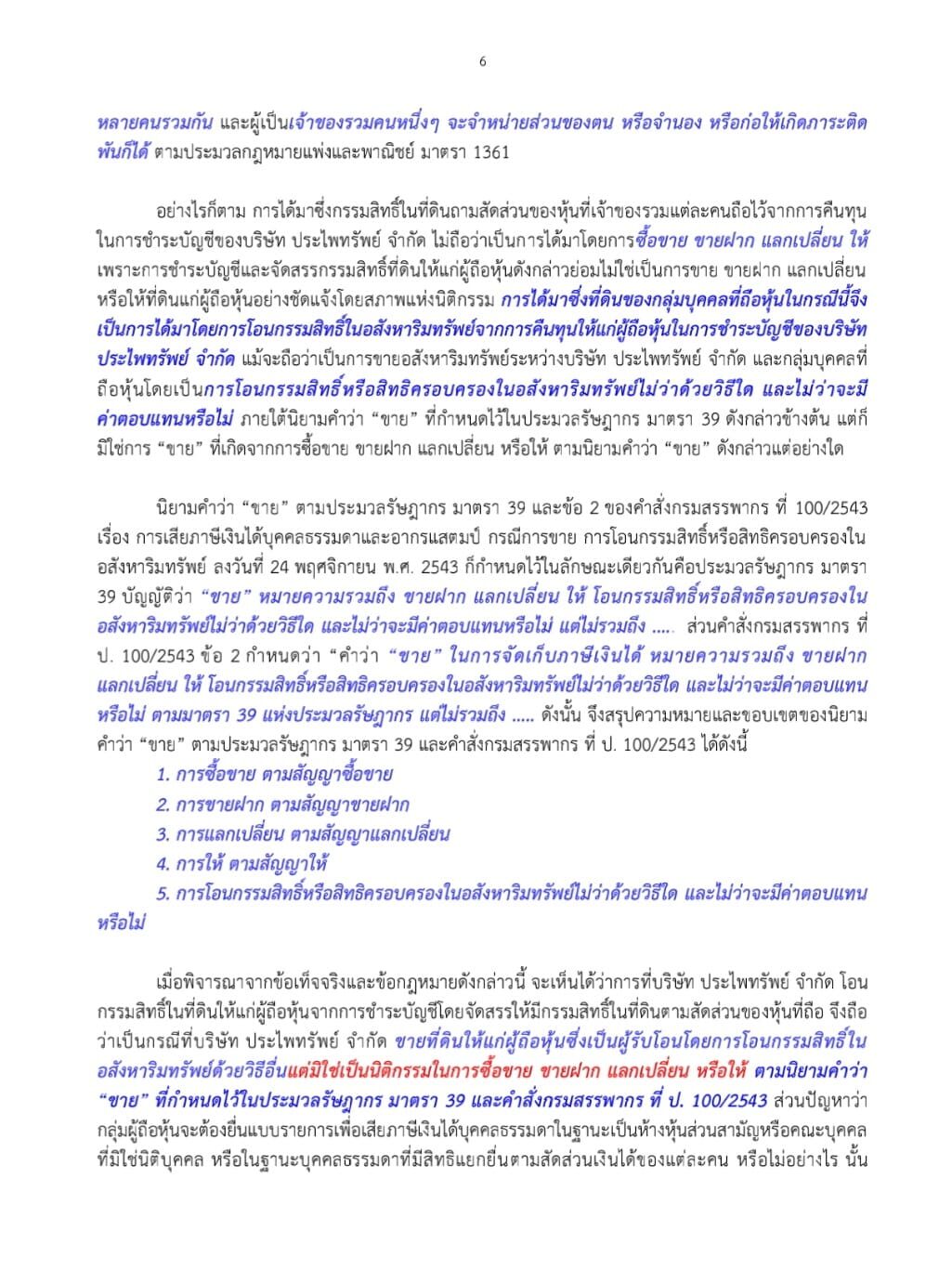 6

หลายคนรวมกัน และผู้เป็นเจ้าของรวมคนหนึ่งๆ จะจำหน่ายส่วนของตน หรือจำนอง หรือก่อให้เกิดภาระติดพันก็ได้ ตามประมวลกฎหมายแพ่งและพาณิชย์ มาตรา 1361

อย่างไรก็ตาม การได้มาซึ่งกรรมสิทธิ์ในที่ดินตามสัดส่วนของหุ้นที่เจ้าของรวมแต่ละคนถือไว้จากการคืนทุนในการชำระบัญชีของบริษัท ประไพทรัพย์ จำกัด ไม่ถือว่าเป็นการได้มาโดยการซื้อขาย ขายฝาก แลกเปลี่ยน ให้ เพราะการชำระบัญชีและจัดสรรกรรมสิทธิ์ที่ดินให้แก่ผู้ถือหุ้นดังกล่าวย่อมไม่ใช่เป็นการขาย ขายฝาก แลกเปลี่ยน หรือให้ที่ดินแก่ผู้ถือหุ้นอย่างชัดแจ้งโดยสภาพแห่งนิติกรรม การได้มาซึ่งที่ดินของกลุ่มบุคคลที่ถือหุ้นในกรณีนี้จึงเป็นการได้มาโดยการโอนกรรมสิทธิ์ในอสังหาริมทรัพย์จากการคืนทุนให้แก่ผู้ถือหุ้นในการชำระบัญชีของบริษัท ประไพทรัพย์ จำกัด แม้จะถือว่าเป็นการขายอสังหาริมทรัพย์ระหว่างบริษัท ประไพทรัพย์ จำกัด และกลุ่มบุคคลที่ถือหุ้นโดยเป็นการโอนกรรมสิทธิ์หรือสิทธิครอบครองในอสังหาริมทรัพย์ไม่ว่าด้วยวิธีใด และไม่ว่าจะมีค่าตอบแทนหรือไม่ ภายใต้นิยามคำว่า “ขาย” ที่กำหนดไว้ในประมวลรัษฎากร มาตรา 39 ดังกล่าวข้างต้น แต่ก็มิใช่การ “ขาย” ที่เกิดจากการซื้อขาย ขายฝาก แลกเปลี่ยน หรือให้ ตามนิยามคำว่า “ขาย” ดังกล่าวแต่อย่างใด

นิยามคำว่า “ขาย” ตามประมวลรัษฎากร มาตรา 39 และข้อ 2 ของคำสั่งกรมสรรพากร ที่ 100/2543 เรื่อง การเสียภาษีเงินได้บุคคลธรรมดาและอากรแสตมป์ กรณีการขาย การโอนกรรมสิทธิ์หรือสิทธิครอบครองในอสังหาริมทรัพย์ ลงวันที่ 24 พฤศจิกายน พ.ศ. 2543 ก็กำหนดไว้ในลักษณะเดียวกันคือประมวลรัษฎากร มาตรา 39 บัญญัติว่า “ขาย” หมายความรวมถึง ขายฝาก แลกเปลี่ยน ให้ โอนกรรมสิทธิ์หรือสิทธิครอบครองในอสังหาริมทรัพย์ไม่ว่าด้วยวิธีใด และไม่ว่าจะมีค่าตอบแทนหรือไม่ แต่ไม่รวมถึง ..... ส่วนคำสั่งกรมสรรพากร ที่ ป. 100/2543 ข้อ 2 กำหนดว่า “คำว่า “ขาย” ในการจัดเก็บภาษีเงินได้ หมายความรวมถึง ขายฝาก แลกเปลี่ยน ให้ โอนกรรมสิทธิ์หรือสิทธิครอบครองในอสังหาริมทรัพย์ไม่ว่าด้วยวิธีใด และไม่ว่าจะมีค่าตอบแทนหรือไม่ ตามมาตรา 39 แห่งประมวลรัษฎากร แต่ไม่รวมถึง ..... ดังนั้น จึงสรุปความหมายและขอบเขตของนิยามคำว่า “ขาย” ตามประมวลรัษฎากร มาตรา 39 และคำสั่งกรมสรรพากร ที่ ป. 100/2543 ได้ดังนี้
1. การซื้อขาย ตามสัญญาซื้อขาย
2. การขายฝาก ตามสัญญาขายฝาก
3. การแลกเปลี่ยน ตามสัญญาแลกเปลี่ยน
4. การให้ ตามสัญญาให้
5. การโอนกรรมสิทธิ์หรือสิทธิครอบครองในอสังหาริมทรัพย์ไม่ว่าด้วยวิธีใด และไม่ว่าจะมีค่าตอบแทนหรือไม่

เมื่อพิจารณาจากข้อเท็จจริงและข้อกฎหมายดังกล่าวนี้ จะเห็นได้ว่าการที่บริษัท ประไพทรัพย์ จำกัด โอนกรรมสิทธิ์ในที่ดินให้แก่ผู้ถือหุ้นจากการชำระบัญชีโดยจัดสรรให้มีกรรมสิทธิ์ในที่ดินตามสัดส่วนของหุ้นที่ถือ จึงถือว่าเป็นกรณีที่บริษัท ประไพทรัพย์ จำกัด ขายที่ดินให้แก่ผู้ถือหุ้นซึ่งเป็นผู้รับโอนโดยการโอนกรรมสิทธิ์ในอสังหาริมทรัพย์ด้วยวิธีอื่นแต่มิใช่เป็นนิติกรรมในการซื้อขาย ขายฝาก แลกเปลี่ยน หรือให้ ตามนิยามคำว่า “ขาย” ที่กำหนดไว้ในประมวลรัษฎากร มาตรา 39 และคำสั่งกรมสรรพากร ที่ ป. 100/2543 ส่วนปัญหาว่ากลุ่มผู้ถือหุ้นจะต้องยื่นแบบรายการเพื่อเสียภาษีเงินได้บุคคลธรรมดาในฐานะเป็นห้างหุ้นส่วนสามัญหรือคณะบุคคลที่มิใช่นิติบุคคล หรือในฐานะบุคคลธรรมดาที่มีสิทธิแยกยื่นตามสัดส่วนเงินได้ของแต่ละคน หรือไม่อย่างไร นั้น